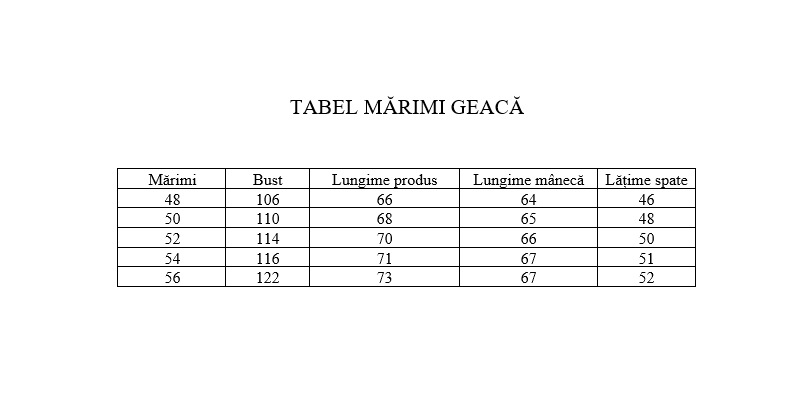 TABEL MĂRIMI GEACĂ

| Mărimi | Bust | Lungime produs | Lungime mânecă | Lățime spate |
|---|---|---|---|---|
| 48 | 106 | 66 | 64 | 46 |
| 50 | 110 | 68 | 65 | 48 |
| 52 | 114 | 70 | 66 | 50 |
| 54 | 116 | 71 | 67 | 51 |
| 56 | 122 | 73 | 67 | 52 |